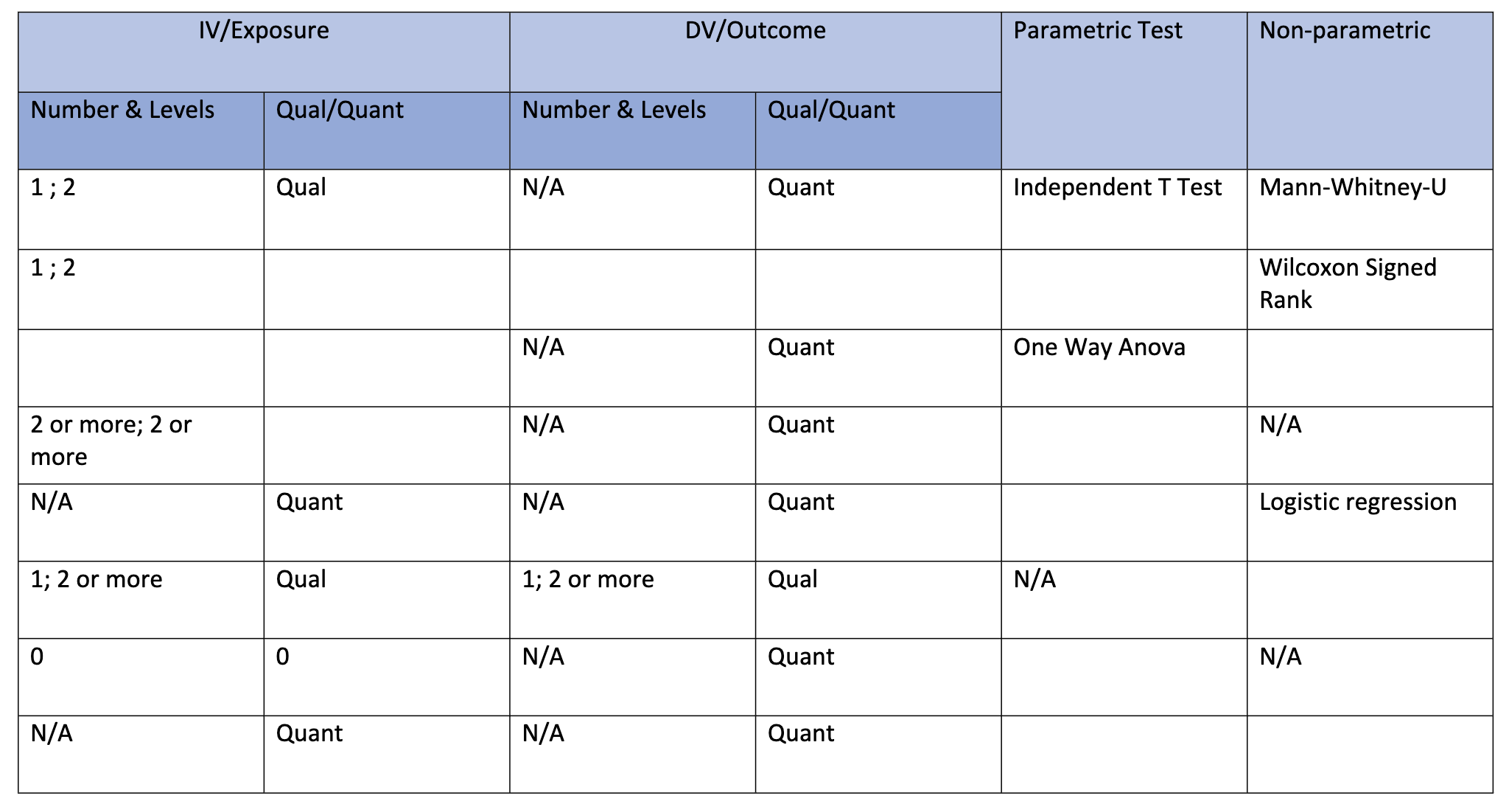 | IV/Exposure | | DV/Outcome | | Parametric Test | Non-parametric |
|---|---|---|---|---|---|
| Number & Levels | Qual/Quant | Number & Levels | Qual/Quant | | |
| 1 ; 2 | Qual | N/A | Quant | Independent T Test | Mann-Whitney-U |
| 1 ; 2 | | | | | Wilcoxon Signed Rank |
| | | N/A | Quant | One Way Anova | |
| 2 or more; 2 or more | | N/A | Quant | | N/A |
| N/A | Quant | N/A | Quant | | Logistic regression |
| 1; 2 or more | Qual | 1; 2 or more | Qual | N/A | |
| 0 | 0 | N/A | Quant | | N/A |
| N/A | Quant | N/A | Quant | | |